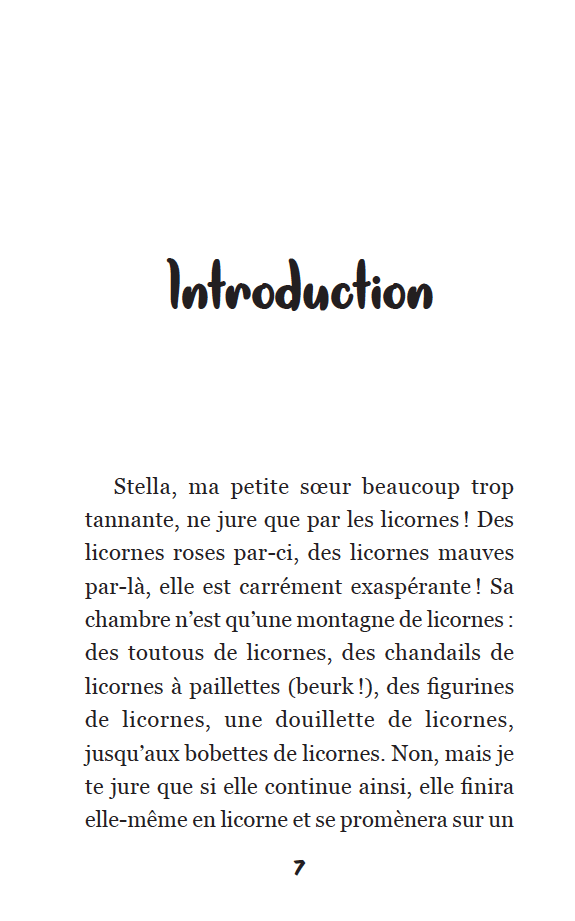 Introduction

Stella, ma petite sœur beaucoup trop tannante, ne jure que par les licornes ! Des licornes roses par-ci, des licornes mauves par-là, elle est carrément exaspérante ! Sa chambre n'est qu'une montagne de licornes : des toutous de licornes, des chandails de licornes à paillettes (beurk !), des figurines de licornes, une douillette de licornes, jusqu'aux bobettes de licornes. Non, mais je te jure que si elle continue ainsi, elle finira elle-même en licorne et se promènera sur un

7